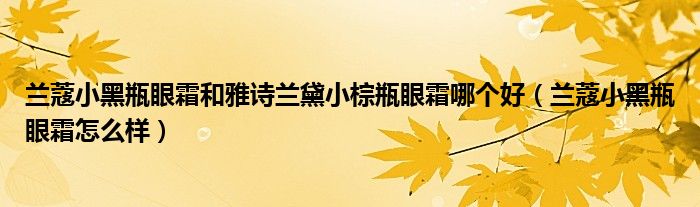 兰蔻小黑瓶眼霜和雅诗兰黛小棕瓶眼霜哪个好（兰蔻小黑瓶眼霜怎么样）